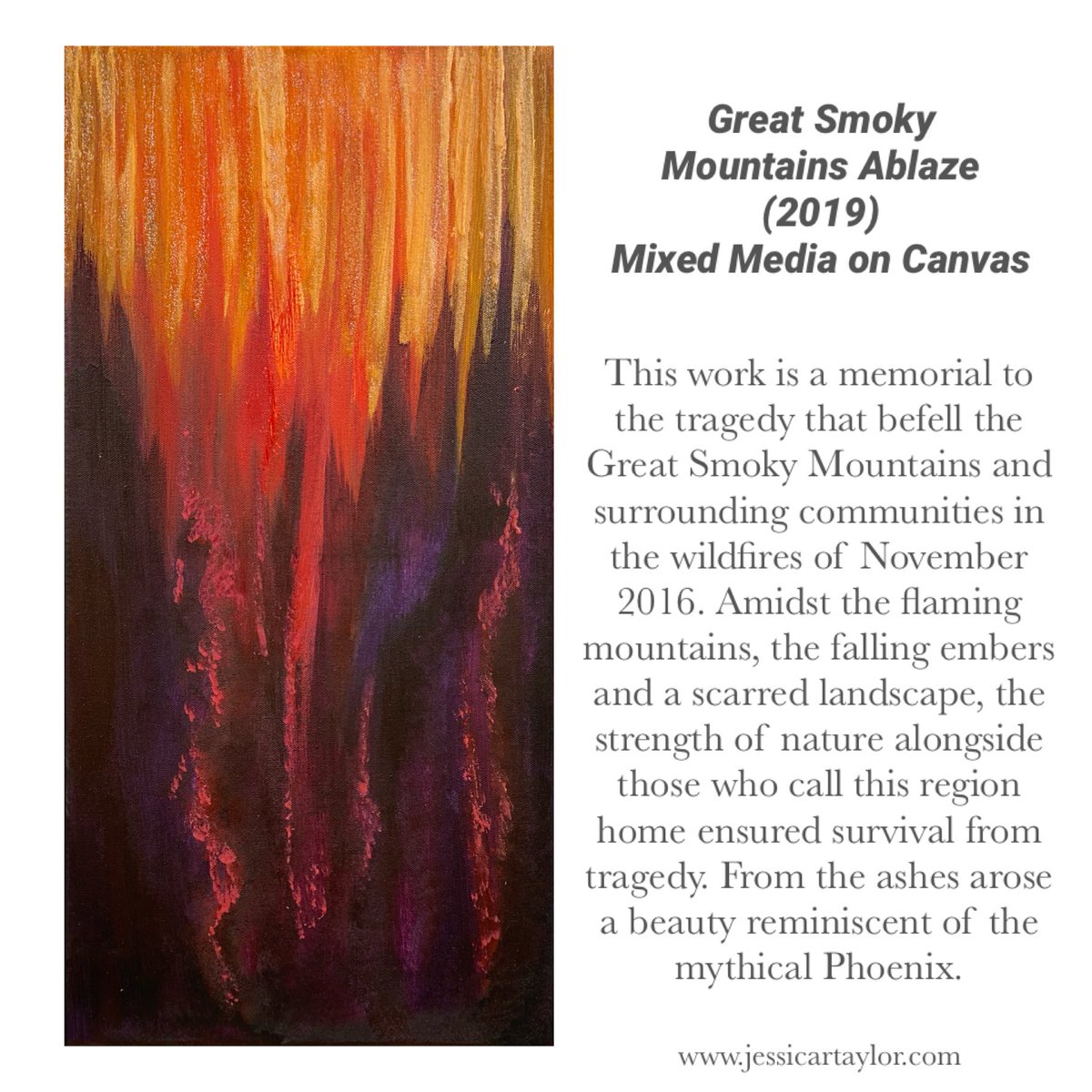 Great Smoky Mountains Ablaze (2019) Mixed Media on Canvas

This work is a memorial to the tragedy that befell the Great Smoky Mountains and surrounding communities in the wildfires of November 2016. Amidst the flaming mountains, the falling embers and a scarred landscape, the strength of nature alongside those who call this region home ensured survival from tragedy. From the ashes arose a beauty reminiscent of the mythical Phoenix.

www.jessicartaylor.com